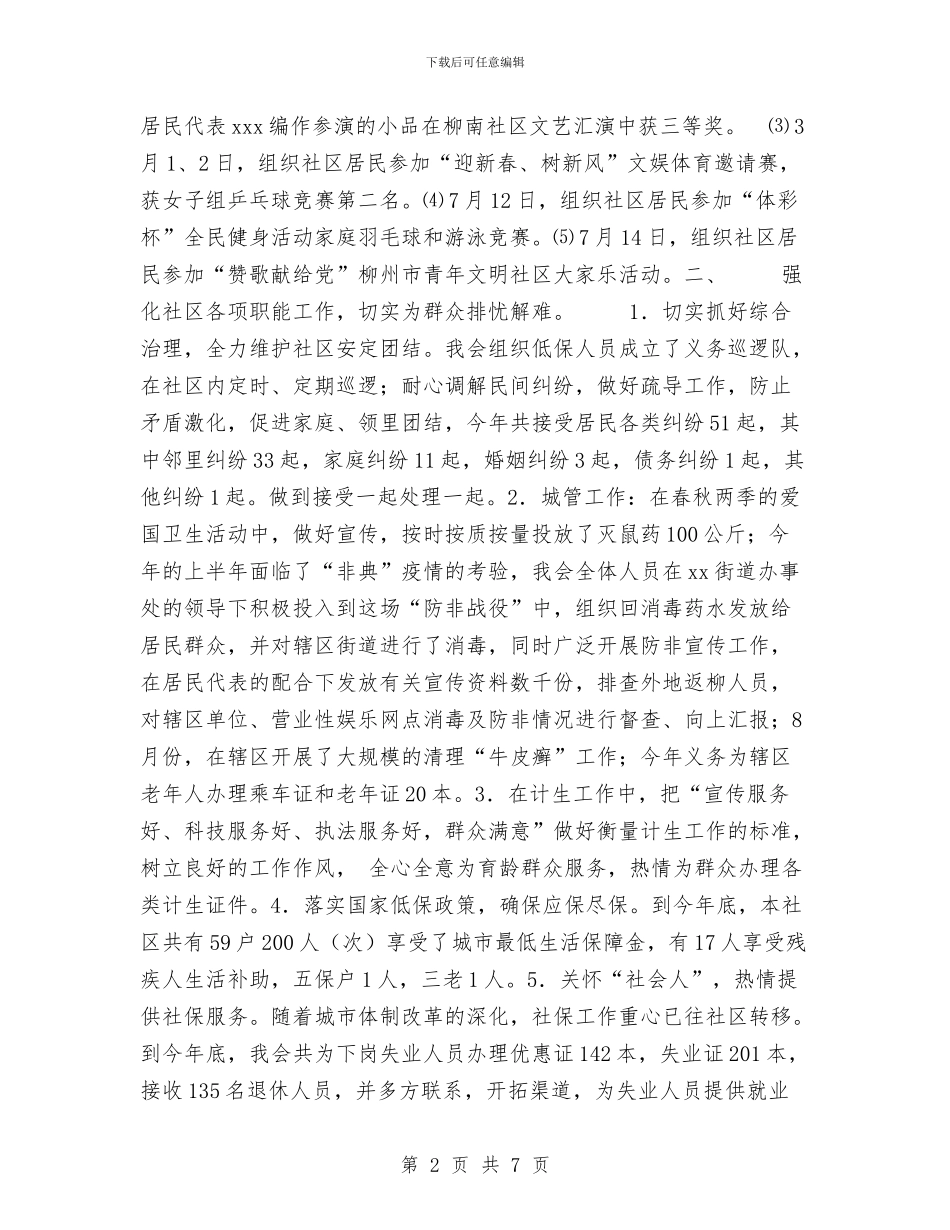 下载后可任意编辑

居民代表xxx编作参演的小品在柳南社区文艺汇演中获三等奖。 ⑶3月1、2日，组织社区居民参加“迎新春、树新风”文娱体育邀请赛，获女子组乒乓球竞赛第二名。⑷7月12日，组织社区居民参加“体彩杯”全民健身活动家庭羽毛球和游泳竞赛。⑸7月14日，组织社区居民参加“赞歌献给党”柳州市青年文明社区大家乐活动。二、 强化社区各项职能工作，切实为群众排忧解难。 1．切实抓好综合治理，全力维护社区安定团结。我会组织低保人员成立了义务巡逻队，在社区内定时、定期巡逻；耐心调解民间纠纷，做好疏导工作，防止矛盾激化，促进家庭、领里团结，今年共接受居民各类纠纷51起，其中邻里纠纷33起，家庭纠纷11起，婚姻纠纷3起，债务纠纷1起，其他纠纷1起。做到接受一起处理一起。2．城管工作：在春秋两季的爱国卫生活动中，做好宣传，按时按质按量投放了灭鼠药100公斤；今年的上半年面临了“非典”疫情的考验，我会全体人员在xx街道办事处的领导下积极投入到这场“防非战役”中，组织回消毒药水发放给居民群众，并对辖区街道进行了消毒，同时广泛开展防非宣传工作，在居民代表的配合下发放有关宣传资料数千份，排查外地返柳人员，对辖区单位、营业性娱乐网点消毒及防非情况进行督查、向上汇报；8月份，在辖区开展了大规模的清理“牛皮癣”工作；今年义务为辖区老年人办理乘车证和老年证20本。3．在计生工作中，把“宣传服务好、科技服务好、执法服务好，群众满意”做好衡量计生工作的标准，树立良好的工作作风， 全心全意为育龄群众服务，热情为群众办理各类计生证件。4．落实国家低保政策，确保应保尽保。到今年底，本社区共有59户200人（次）享受了城市最低生活保障金，有17人享受残疾人生活补助，五保户1人，三老1人。5．关怀“社会人”，热情提供社保服务。随着城市体制改革的深化，社保工作重心已往社区转移。到今年底，我会共为下岗失业人员办理优惠证142本，失业证201本，接收135名退休人员，并多方联系，开拓渠道，为失业人员提供就业

第 2 页 共 7 页